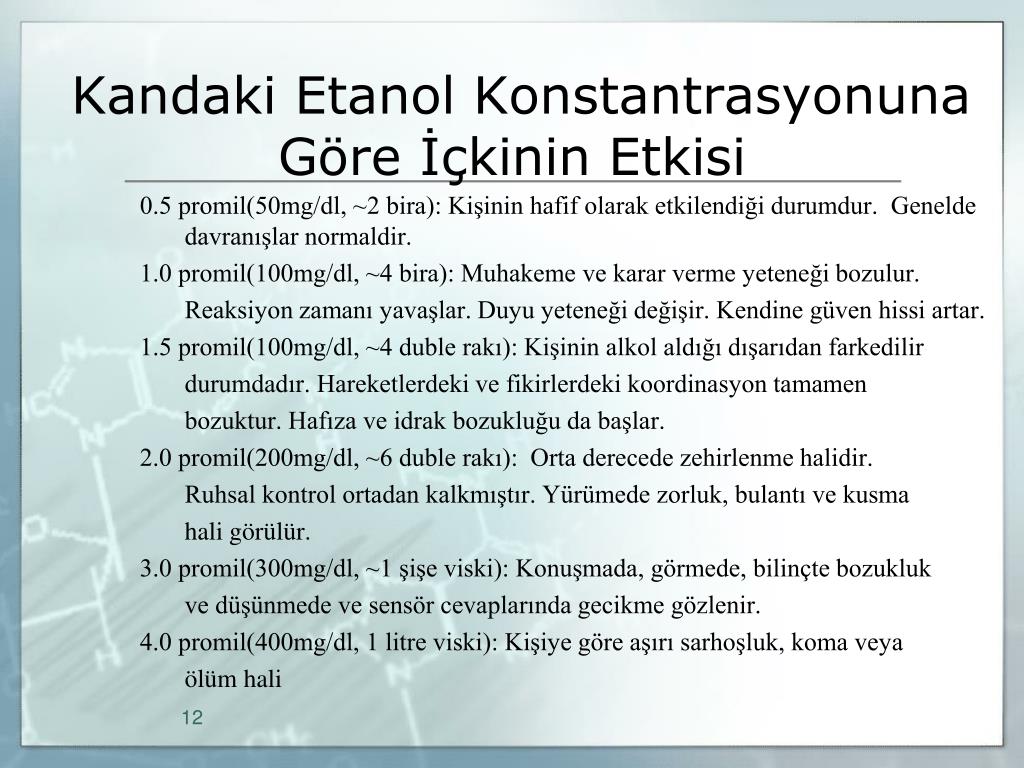 Kandaki Etanol Konstantrasyonuna Göre İçkinin Etkisi

0.5 promil(50mg/dl, ~2 bira): Kişinin hafif olarak etkilendiği durumdur. Genelde davranışlar normaldir.

1.0 promil(100mg/dl, ~4 bira): Muhakeme ve karar verme yeteneği bozulur. Reaksiyon zamanı yavaşlar. Duyu yeteneği değişir. Kendine güven hissi artar.

1.5 promil(100mg/dl, ~4 duble rakı): Kişinin alkol aldığı dışarıdan farkedilir durumdadır. Hareketlerdeki ve fikirlerdeki koordinasyon tamamen bozuktur. Hafıza ve idrak bozukluğu da başlar.

2.0 promil(200mg/dl, ~6 duble rakı): Orta derecede zehirlenme halidir. Ruhsal kontrol ortadan kalkmıştır. Yürümede zorluk, bulantı ve kusma hali görülür.

3.0 promil(300mg/dl, ~1 şişe viski): Konuşmada, görmede, bilinçte bozukluk ve düşünmede ve sensör cevaplarında gecikme gözlenir.

4.0 promil(400mg/dl, 1 litre viski): Kişiye göre aşırı sarhoşluk, koma veya ölüm hali

12